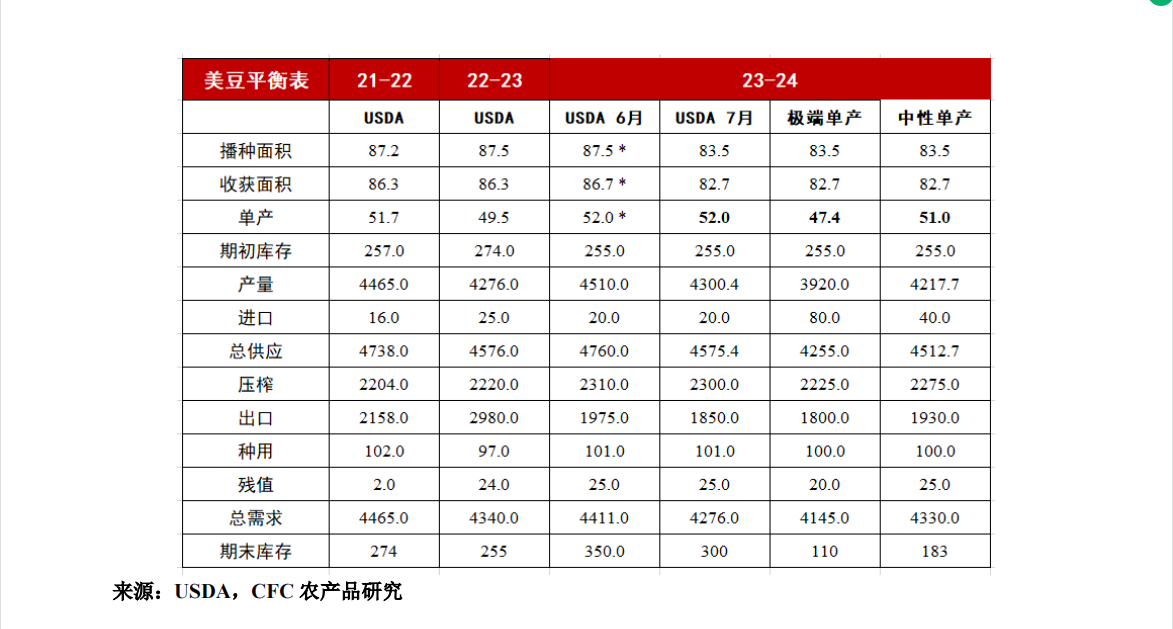 | 美豆平衡表 | 21-22 | 22-23 | 23-24 |  |  |  |
|---|---|---|---|---|---|---|
|  | USDA | USDA | USDA 6月 | USDA 7月 | 极端单产 | 中性单产 |
| 播种面积 | 87.2 | 87.5 | 87.5 * | 83.5 | 83.5 | 83.5 |
| 收获面积 | 86.3 | 86.3 | 86.7 * | 82.7 | 82.7 | 82.7 |
| 单产 | 51.7 | 49.5 | 52.0 * | 52.0 | 47.4 | 51.0 |
| 期初库存 | 257.0 | 274.0 | 255.0 | 255.0 | 255.0 | 255.0 |
| 产量 | 4465.0 | 4276.0 | 4510.0 | 4300.4 | 3920.0 | 4217.7 |
| 进口 | 16.0 | 25.0 | 20.0 | 20.0 | 80.0 | 40.0 |
| 总供应 | 4738.0 | 4576.0 | 4760.0 | 4575.4 | 4255.0 | 4512.7 |
| 压榨 | 2204.0 | 2220.0 | 2310.0 | 2300.0 | 2225.0 | 2275.0 |
| 出口 | 2158.0 | 2980.0 | 1975.0 | 1850.0 | 1800.0 | 1930.0 |
| 种用 | 102.0 | 97.0 | 101.0 | 101.0 | 100.0 | 100.0 |
| 残值 | 2.0 | 24.0 | 25.0 | 25.0 | 20.0 | 25.0 |
| 总需求 | 4465.0 | 4340.0 | 4411.0 | 4276.0 | 4145.0 | 4330.0 |
| 期末库存 | 274 | 255 | 350.0 | 300 | 110 | 183 |

来源：USDA，CFC农产品研究